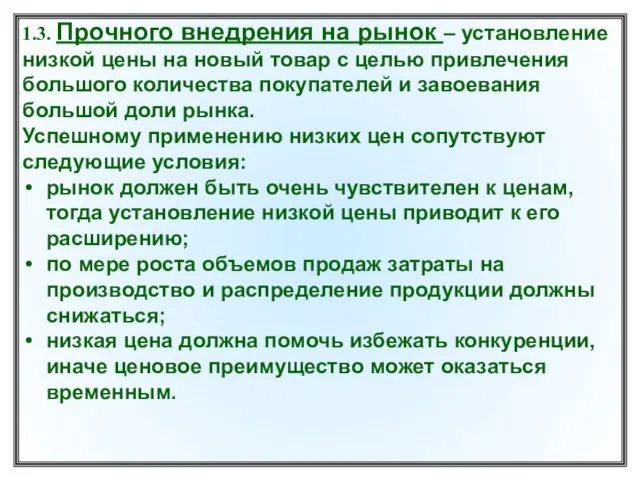 1.3. Прочного внедрения на рынок – установление низкой цены на новый товар с целью привлечения большого количества покупателей и завоевания большой доли рынка.
Успешному применению низких цен сопутствуют следующие условия:
• рынок должен быть очень чувствителен к ценам, тогда установление низкой цены приводит к его расширению;
• по мере роста объемов продаж затраты на производство и распределение продукции должны снижаться;
• низкая цена должна помочь избежать конкуренции, иначе ценовое преимущество может оказаться временным.